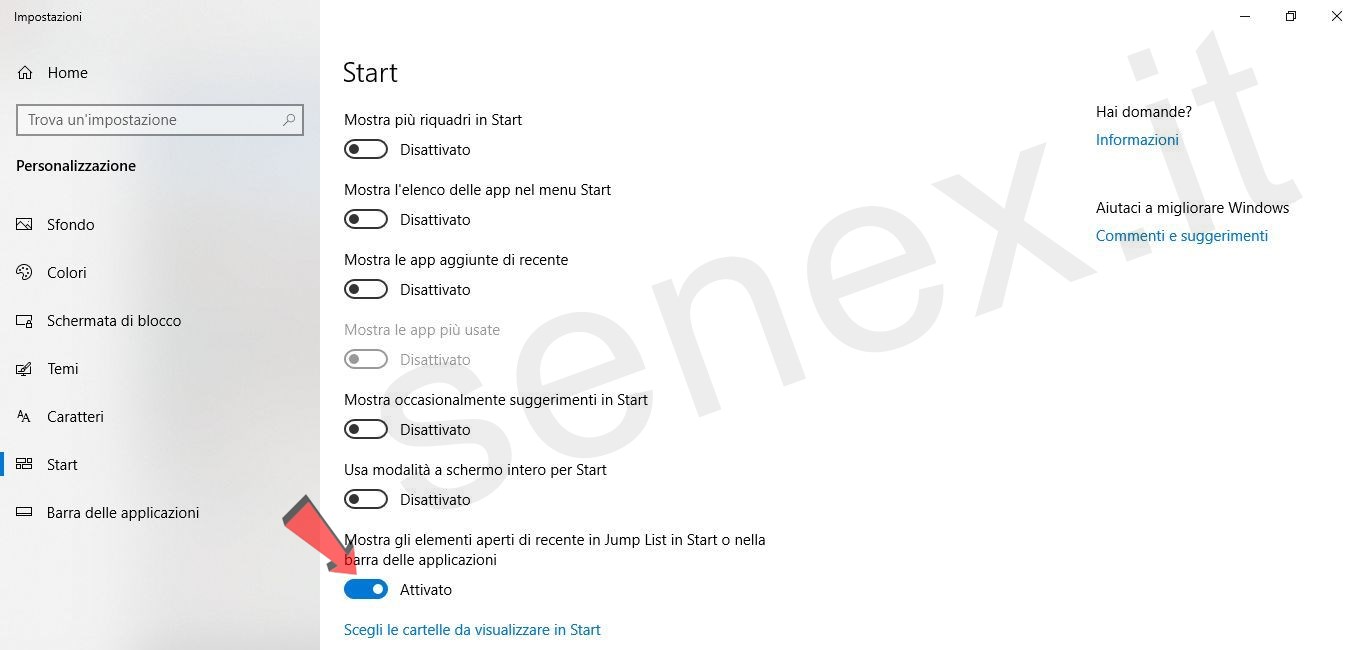 Impostazioni

Home

Trova un'impostazione

Personalizzazione

Sfondo

Colori

Schermata di blocco

Temi

Caratteri

Start

Barra delle applicazioni

Start

Mostra più riquadri in Start
Disattivato

Mostra l'elenco delle app nel menu Start
Disattivato

Mostra le app aggiunte di recente
Disattivato

Mostra le app più usate
Disattivato

Mostra occasionalmente suggerimenti in Start
Disattivato

Usa modalità a schermo intero per Start
Disattivato

Mostra gli elementi aperti di recente in Jump List in Start o nella barra delle applicazioni
Attivato

Scegli le cartelle da visualizzare in Start

Hai domande?
Informazioni

Aiutaci a migliorare Windows
Commenti e suggerimenti

senex.it